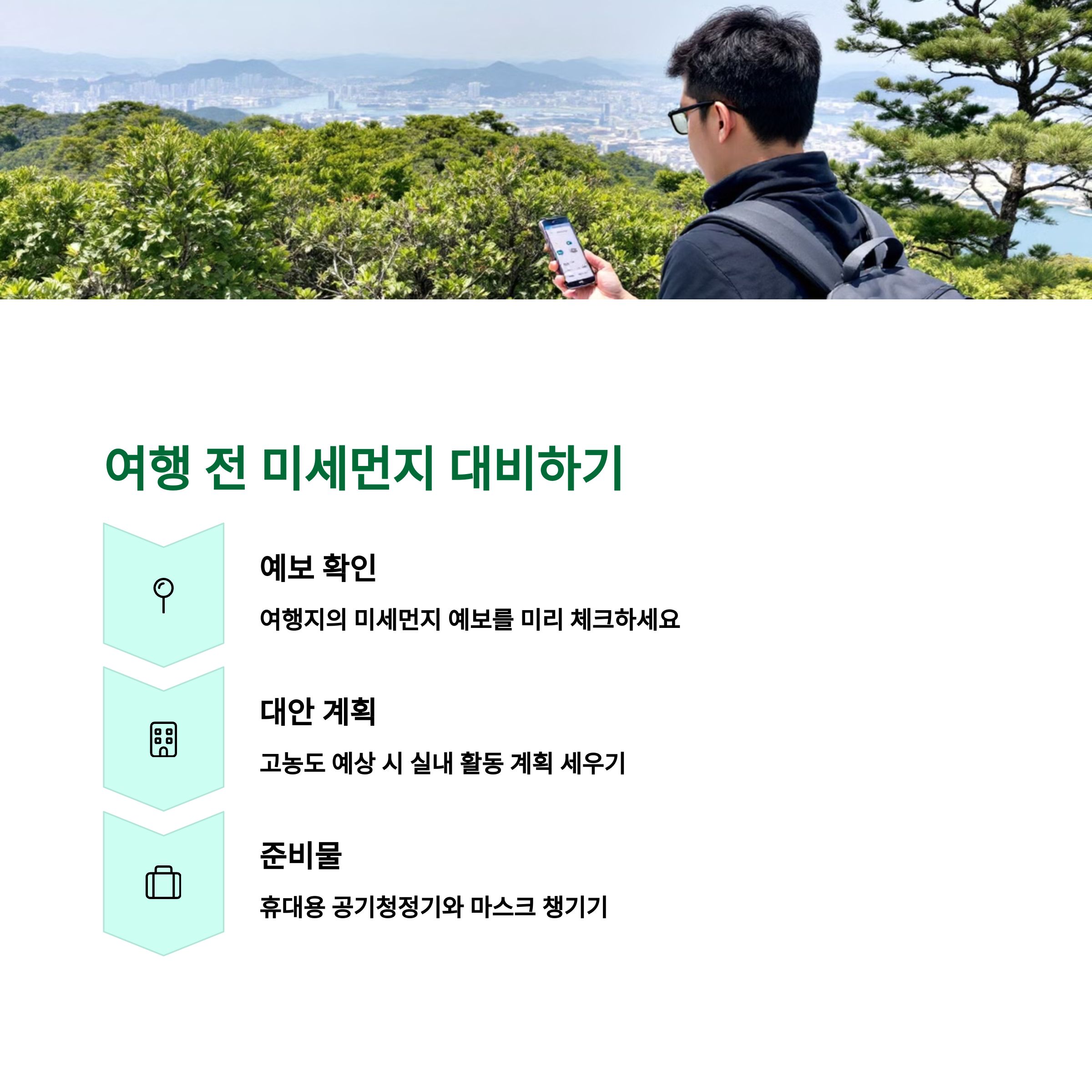 여행 전 미세먼지 대비하기

예보 확인

여행지의 미세먼지 예보를 미리 체크하세요

대안 계획

고농도 예상 시 실내 활동 계획 세우기

준비물

휴대용 공기청정기와 마스크 챙기기